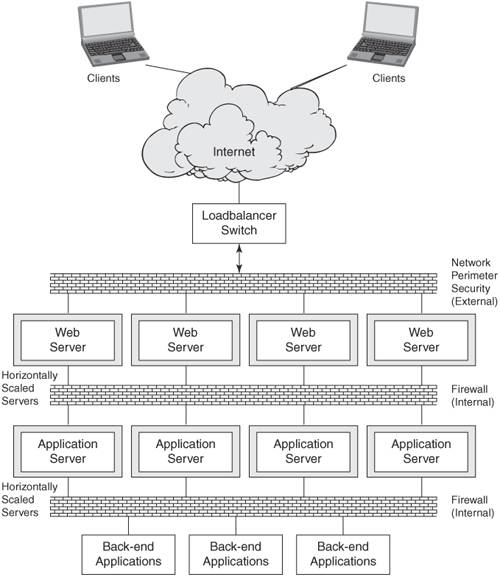 Clients

Clients

Internet

Loadbalancer Switch

Network Perimeter Security (External)

Web Server

Web Server

Web Server

Web Server

Horizontally Scaled Servers

Firewall (Internal)

Application Server

Application Server

Application Server

Application Server

Horizontally Scaled Servers

Firewall (Internal)

Back-end Applications

Back-end Applications

Back-end Applications